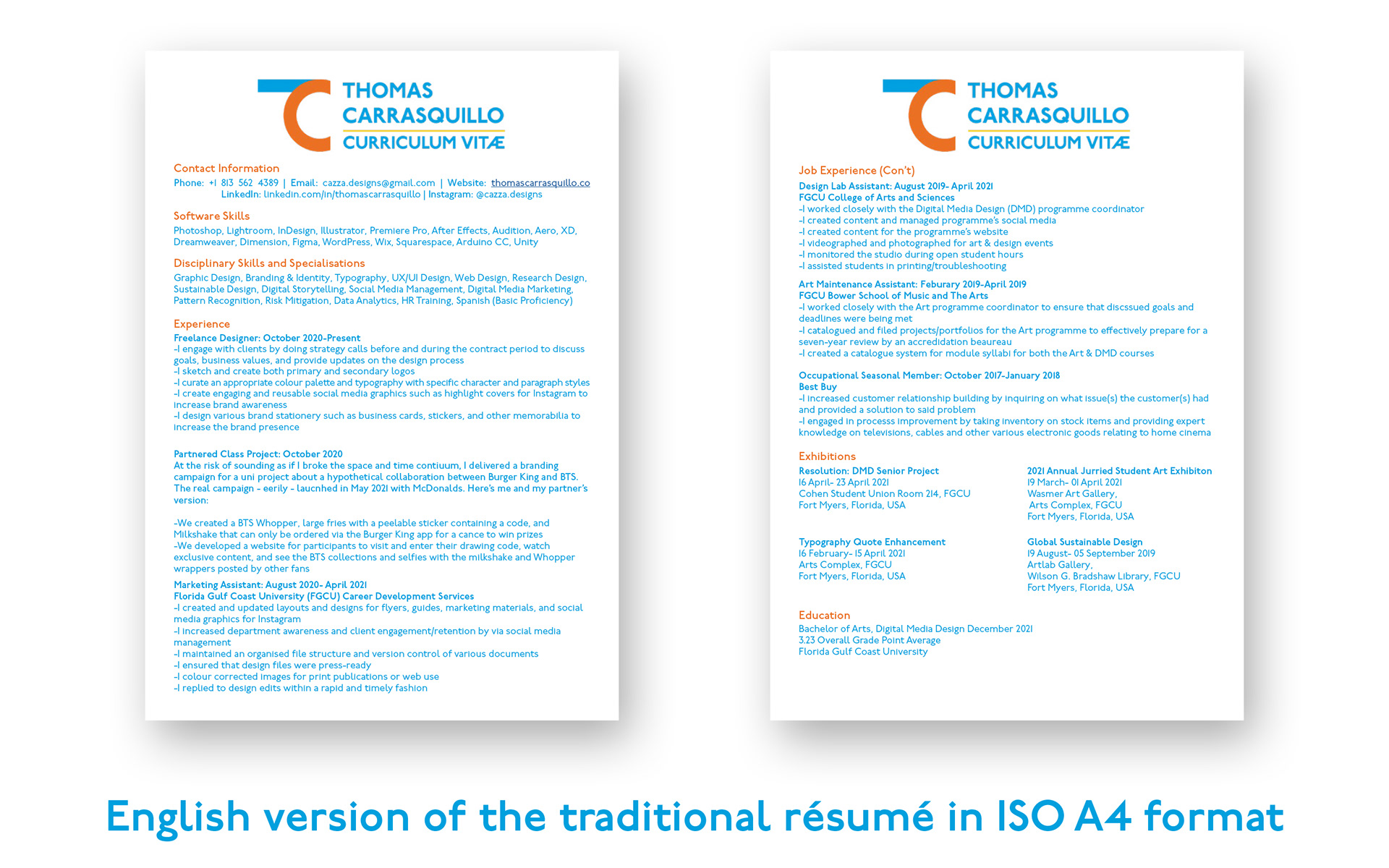 THOMAS
CARRASQUILLO
CURRICULUM VITÆ

Contact Information
Phone: +1 813 562 4389 | Email: cazza.designs@gmail.com | Website: thomascarrasquillo.co
LinkedIn: linkedin.com/in/thomascarrasquillo | Instagram: @cazza.designs

Software Skills
Photoshop, Lightroom, InDesign, Illustrator, Premiere Pro, After Effects, Audition, Aero, XD, Dreamweaver, Dimension, Figma, WordPress, Wix, Squarespace, Arduino CC, Unity

Disciplinary Skills and Specialisations
Graphic Design, Branding & Identity, Typography, UX/UI Design, Web Design, Research Design, Sustainable Design, Digital Storytelling, Social Media Management, Digital Media Marketing, Pattern Recognition, Risk Mitigation, Data Analytics, HR Training, Spanish (Basic Proficiency)

Experience
Freelance Designer: October 2020-Present
-I engage with clients by doing strategy calls before and during the contract period to discuss goals, business values, and provide updates on the design process
-I sketch and create both primary and secondary logos
-I curate an appropriate colour palette and typography with specific character and paragraph styles
-I create engaging and reusable social media graphics such as highlight covers for Instagram to increase brand awareness
-I design various brand stationery such as business cards, stickers, and other memorabilia to increase the brand presence

Partnered Class Project: October 2020
At the risk of sounding as if I broke the space and time contiuum, I delivered a branding campaign for a uni project about a hypothetical collaboration between Burger King and BTS. The real campaign - eerily - laucnhed in May 2021 with McDonalds. Here's me and my partner's version:

-We created a BTS Whopper, large fries with a peelable sticker containing a code, and Milkshake that can only be ordered via the Burger King app for a cance to win prizes
-We developed a website for participants to visit and enter their drawing code, watch exclusive content, and see the BTS collections and selfies with the milkshake and Whopper wrappers posted by other fans

Marketing Assistant: August 2020- April 2021
Florida Gulf Coast University (FGCU) Career Development Services
-I created and updated layouts and designs for flyers, guides, marketing materials, and social media graphics for Instagram
-I increased department awareness and client engagement/retention by via social media management
-I maintained an organised file structure and version control of various documents
-I ensured that design files were press-ready
-I colour corrected images for print publications or web use
-I replied to design edits within a rapid and timely fashion

THOMAS
CARRASQUILLO
CURRICULUM VITÆ

Job Experience (Con't)
Design Lab Assistant: August 2019- April 2021
FGCU College of Arts and Sciences
-I worked closely with the Digital Media Design (DMD) programme coordinator
-I created content and managed programme's social media
-I created content for the programme's website
-I videographed and photographed for art & design events
-I monitored the studio during open student hours
-I assisted students in printing/troubleshooting

Art Maintenance Assistant: Feburary 2019-April 2019
FGCU Bower School of Music and The Arts
-I worked closely with the Art programme coordinator to ensure that discssued goals and deadlines were being met
-I catalogued and filed projects/portfolios for the Art programme to effectively prepare for a seven-year review by an accredidation beaureau
-I created a catalogue system for module syllabi for both the Art & DMD courses

Occupational Seasonal Member: October 2017-January 2018
Best Buy
-I increased customer relationship building by inquiring on what issue(s) the customer(s) had and provided a solution to said problem
-I engaged in processs improvement by taking inventory on stock items and providing expert knowledge on televisions, cables and other various electronic goods relating to home cinema

Exhibitions
Resolution: DMD Senior Project
16 April- 23 April 2021
Cohen Student Union Room 214, FGCU
Fort Myers, Florida, USA

Typography Quote Enhancement
16 February- 15 April 2021
Arts Complex, FGCU
Fort Myers, Florida, USA

2021 Annual Jurried Student Art Exhibiton
19 March- 01 April 2021
Wasmer Art Gallery,
Arts Complex, FGCU
Fort Myers, Florida, USA

Global Sustainable Design
19 August- 05 September 2019
Artlab Gallery,
Wilson G. Bradshaw Library, FGCU
Fort Myers, Florida, USA

Education
Bachelor of Arts, Digital Media Design December 2021
3.23 Overall Grade Point Average
Florida Gulf Coast University

English version of the traditional résumé in ISO A4 format